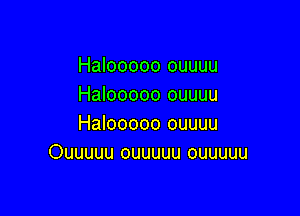 Halooooo ouuuu
Halooooo ouuuu
Halooooo ouuuu
Ouuuuu ouuuuu ouuuuu